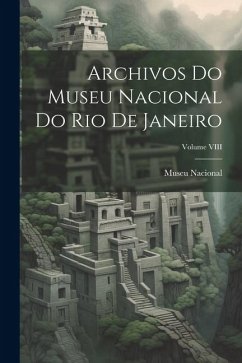 Archivos Do Museu Nacional Do Rio De Janeiro

Volume VIII

Museu Nacional